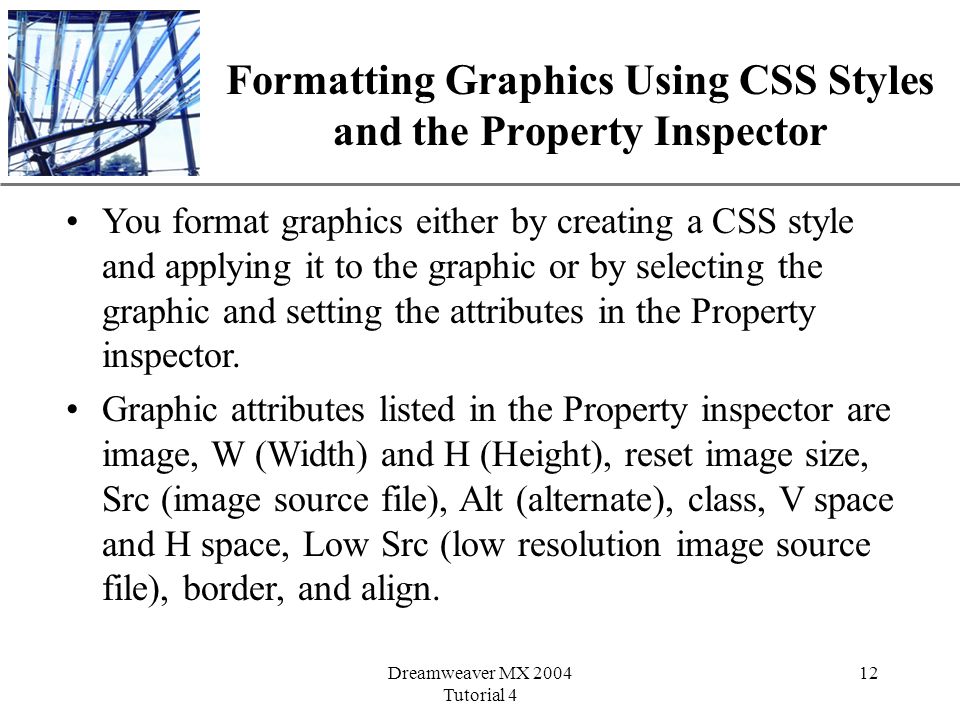 Formatting Graphics Using CSS Styles and the Property Inspector

• You format graphics either by creating a CSS style and applying it to the graphic or by selecting the graphic and setting the attributes in the Property inspector.

• Graphic attributes listed in the Property inspector are image, W (Width) and H (Height), reset image size, Src (image source file), Alt (alternate), class, V space and H space, Low Src (low resolution image source file), border, and align.

Dreamweaver MX 2004
Tutorial 4

12